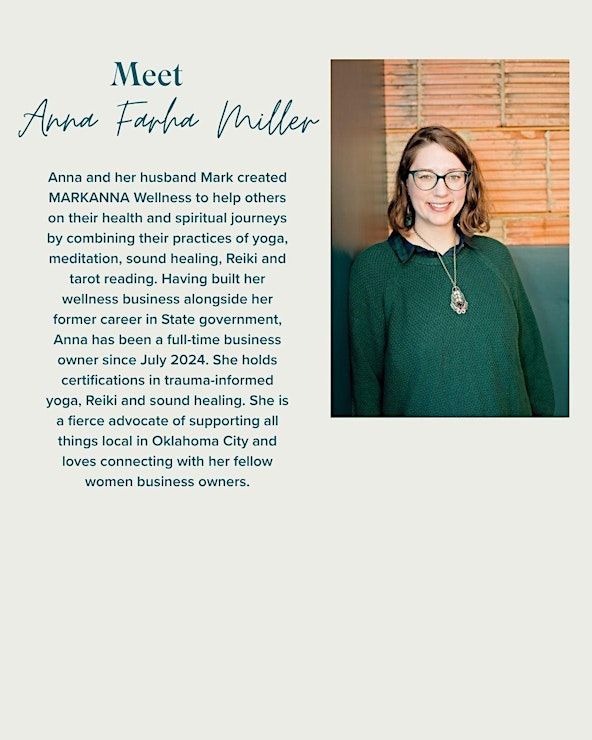 Meet
Anna Farha Miller

Anna and her husband Mark created MARKANNA Wellness to help others on their health and spiritual journeys by combining their practices of yoga, meditation, sound healing, Reiki and tarot reading. Having built her wellness business alongside her former career in State government, Anna has been a full-time business owner since July 2024. She holds certifications in trauma-informed yoga, Reiki and sound healing. She is a fierce advocate of supporting all things local in Oklahoma City and loves connecting with her fellow women business owners.